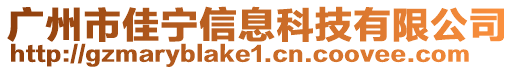 广州市佳宁信息科技有限公司
http://gzmaryblake1.cn.coovee.com